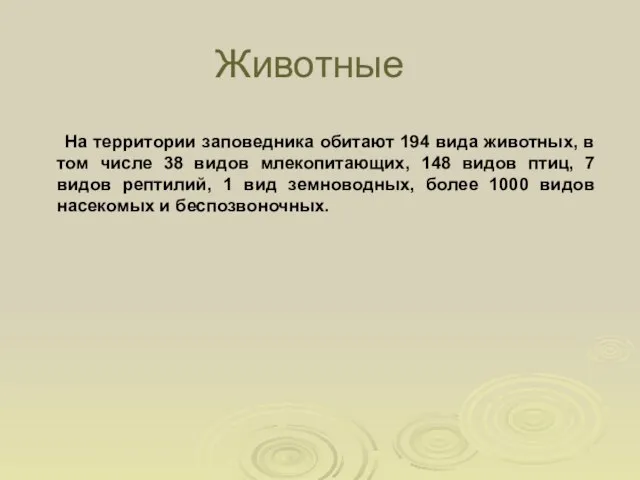 Животные

На территории заповедника обитают 194 вида животных, в том числе 38 видов млекопитающих, 148 видов птиц, 7 видов рептилий, 1 вид земноводных, более 1000 видов насекомых и беспозвоночных.